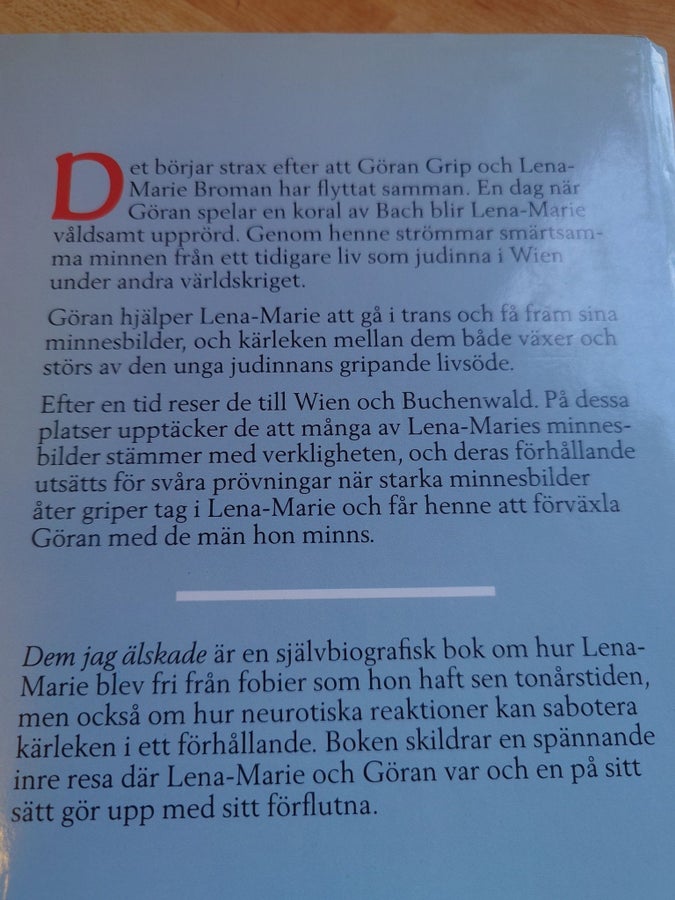 Det börjar strax efter att Göran Grip och Lena-Marie Broman har flyttat samman. En dag när Göran spelar en koral av Bach blir Lena-Marie våldsamt upprörd. Genom henne strömmar smärtsamma minnen från ett tidigare liv som judinna i Wien under andra världskriget.

Göran hjälper Lena-Marie att gå i trans och få fram sina minnesbilder, och kärleken mellan dem både växer och störs av den unga judinnans gripande livsöde.

Efter en tid reser de till Wien och Buchenwald. På dessa platser upptäcker de att många av Lena-Maries minnesbilder stämmer med verkligheten, och deras förhållande utsätts för svåra prövningar när starka minnesbilder åter griper tag i Lena-Marie och får henne att förväxla Göran med de män hon minns.

Dem jag älskade är en självbiografisk bok om hur Lena-Marie blev fri från fobier som hon haft sen tonårstiden, men också om hur neurotiska reaktioner kan sabotera kärleken i ett förhållande. Boken skildrar en spännande inre resa där Lena-Marie och Göran var och en på sitt sätt gör upp med sitt förflutna.